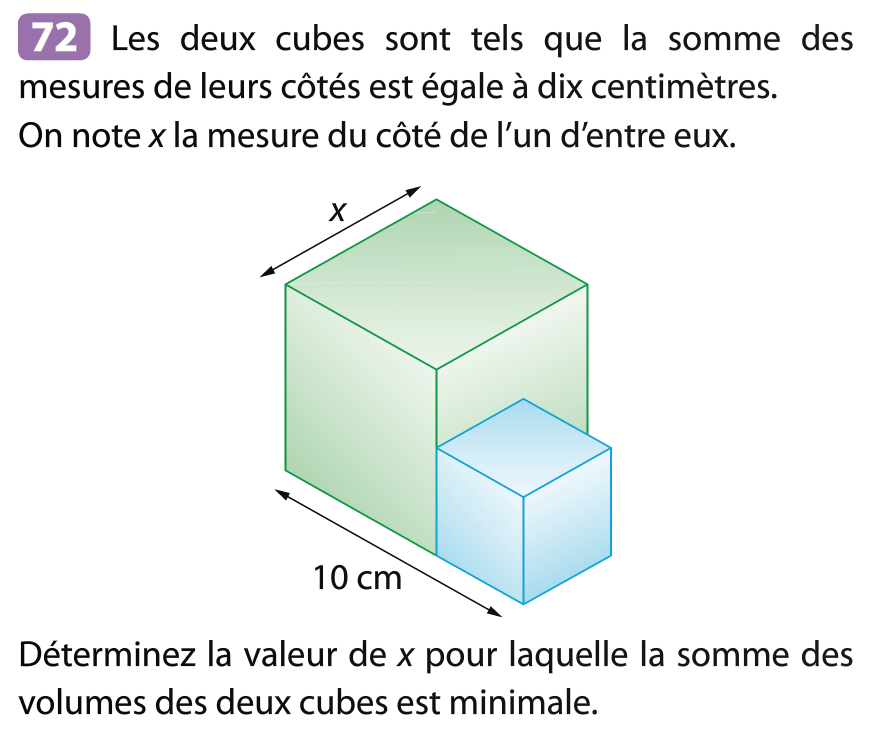 72 Les deux cubes sont tels que la somme des mesures de leurs côtés est égale à dix centimètres.
On note $x$ la mesure du côté de l'un d'entre eux.

$x$

10 cm

Déterminez la valeur de $x$ pour laquelle la somme des volumes des deux cubes est minimale.